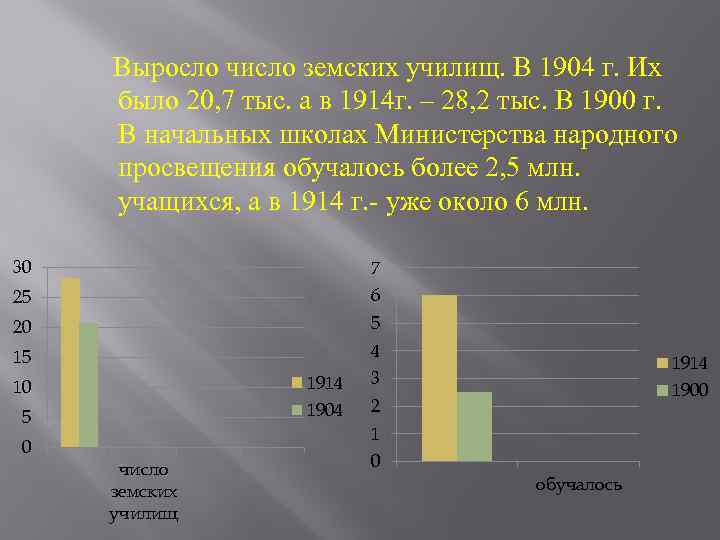 Выросло число земских училищ. В 1904 г. Их было 20,7 тыс. а в 1914г. – 28,2 тыс. В 1900 г. В начальных школах Министерства народного просвещения обучалось более 2,5 млн. учащихся, а в 1914 г.- уже около 6 млн.

30
25
20
15
10
5
0

1914
1904

число земских училищ

7
6
5
4
3
2
1
0

1914
1900

обучалось